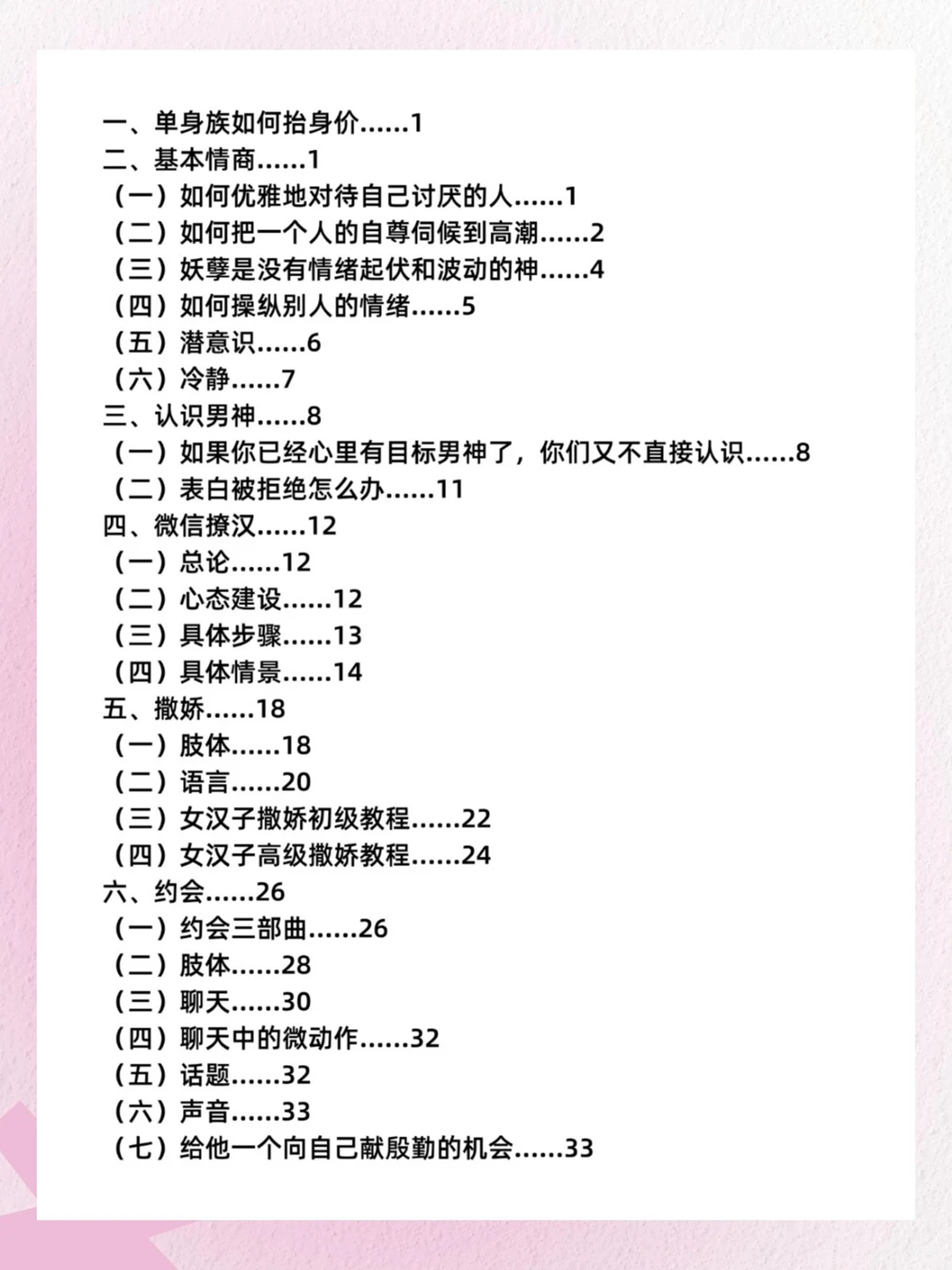 一、单身族如何抬身价……1
二、基本情商……1
（一）如何优雅地对待自己讨厌的人……1
（二）如何把一个人的自尊伺候到高潮……2
（三）妖孽是没有情绪起伏和波动的神……4
（四）如何操纵别人的情绪……5
（五）潜意识……6
（六）冷静……7
三、认识男神……8
（一）如果你已经心里有目标男神了，你们又不直接认识……8
（二）表白被拒绝怎么办……11
四、微信撩汉……12
（一）总论……12
（二）心态建设……12
（三）具体步骤……13
（四）具体情景……14
五、撒娇……18
（一）肢体……18
（二）语言……20
（三）女汉子撒娇初级教程……22
（四）女汉子高级撒娇教程……24
六、约会……26
（一）约会三部曲……26
（二）肢体……28
（三）聊天……30
（四）聊天中的微动作……32
（五）话题……32
（六）声音……33
（七）给他一个向自己献殷勤的机会……33